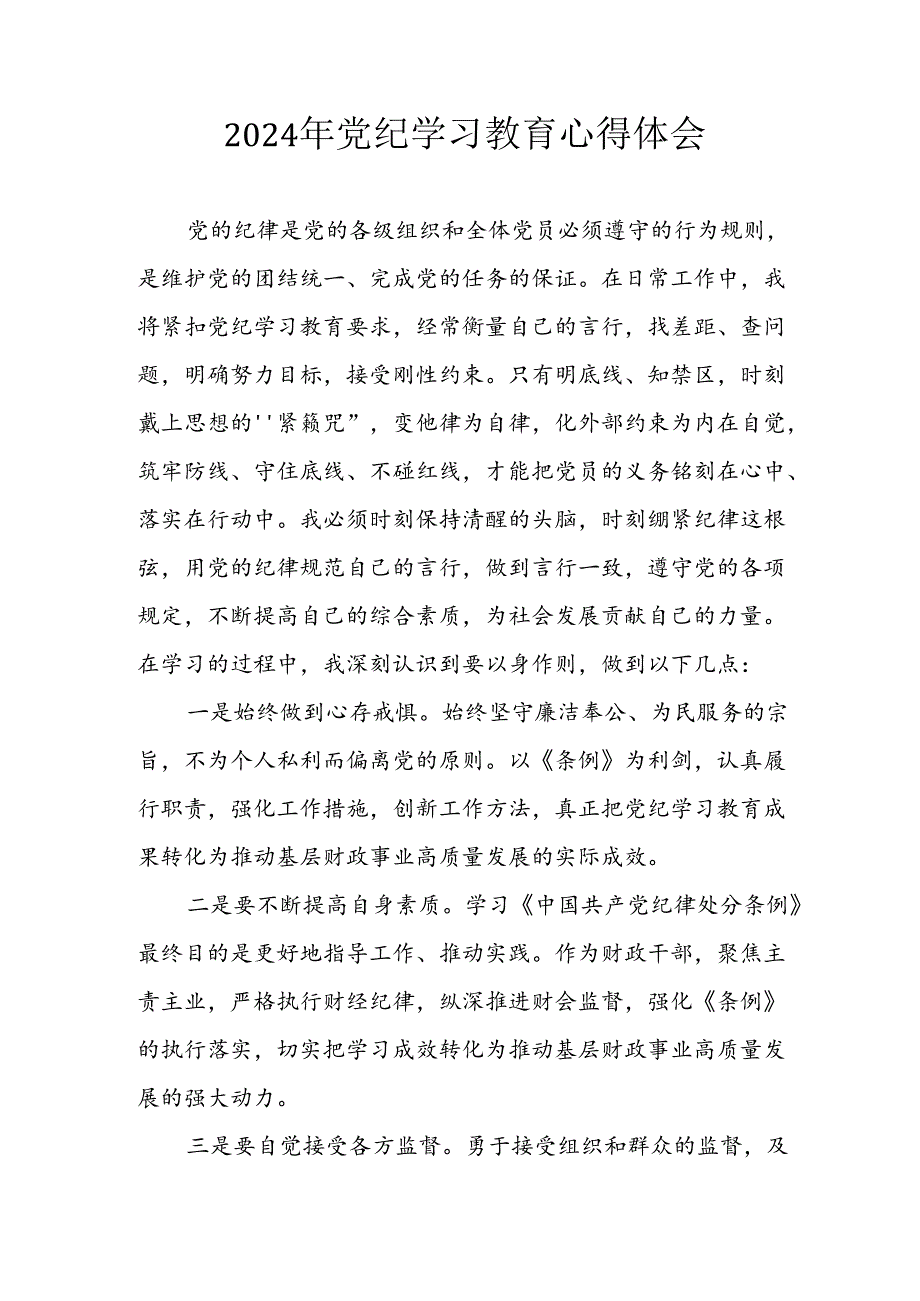 2024年党纪学习教育心得体会

党的纪律是党的各级组织和全体党员必须遵守的行为规则，是维护党的团结统一、完成党的任务的保证。在日常工作中，我将紧扣党纪学习教育要求，经常衡量自己的言行，找差距、查问题，明确努力目标，接受刚性约束。只有明底线、知禁区，时刻戴上思想的''紧箍咒”，变他律为自律，化外部约束为内在自觉，筑牢防线、守住底线、不碰红线，才能把党员的义务铭刻在心中、落实在行动中。我必须时刻保持清醒的头脑，时刻绷紧纪律这根弦，用党的纪律规范自己的言行，做到言行一致，遵守党的各项规定，不断提高自己的综合素质，为社会发展贡献自己的力量。在学习的过程中，我深刻认识到要以身作则，做到以下几点：

一是始终做到心存戒惧。始终坚守廉洁奉公、为民服务的宗旨，不为个人私利而偏离党的原则。以《条例》为利剑，认真履行职责，强化工作措施，创新工作方法，真正把党纪学习教育成果转化为推动基层财政事业高质量发展的实际成效。

二是要不断提高自身素质。学习《中国共产党纪律处分条例》最终目的是更好地指导工作、推动实践。作为财政干部，聚焦主责主业，严格执行财经纪律，纵深推进财会监督，强化《条例》的执行落实，切实把学习成效转化为推动基层财政事业高质量发展的强大动力。

三是要自觉接受各方监督。勇于接受组织和群众的监督，及